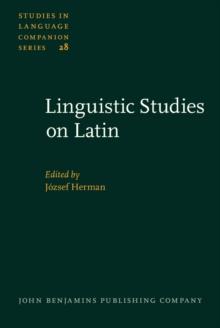 STUDIES IN LANGUAGE COMPANION SERIES 28

Linguistic Studies on Latin

Edited by
József Herman

JOHN BENJAMINS PUBLISHING COMPANY